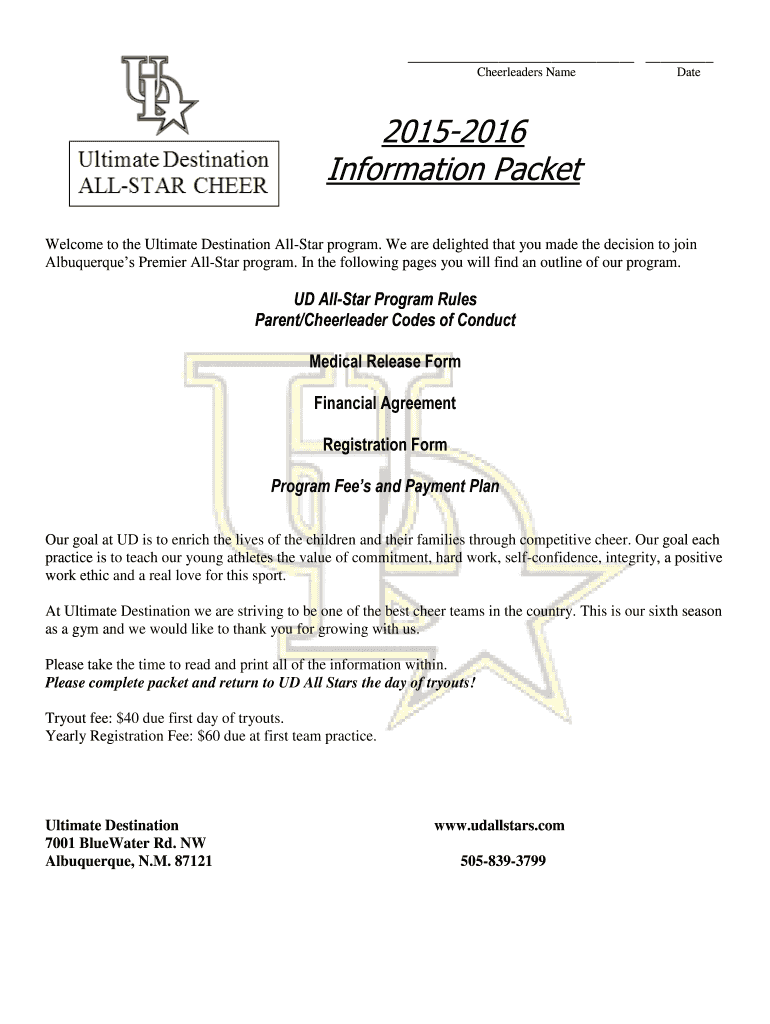 UD

Ultimate Destination
ALL-STAR CHEER

Cheerleaders Name Date

2015-2016
Information Packet

Welcome to the Ultimate Destination All-Star program. We are delighted that you made the decision to join Albuquerque's Premier All-Star program. In the following pages you will find an outline of our program.

UD All-Star Program Rules
Parent/Cheerleader Codes of Conduct

Medical Release Form

Financial Agreement

Registration Form

Program Fee's and Payment Plan

Our goal at UD is to enrich the lives of the children and their families through competitive cheer. Our goal each practice is to teach our young athletes the value of commitment, hard work, self-confidence, integrity, a positive work ethic and a real love for this sport.

At Ultimate Destination we are striving to be one of the best cheer teams in the country. This is our sixth season as a gym and we would like to thank you for growing with us.

Please take the time to read and print all of the information within.
Please complete packet and return to UD All Stars the day of tryouts!

Tryout fee: $40 due first day of tryouts.
Yearly Registration Fee: $60 due at first team practice.

Ultimate Destination
7001 BlueWater Rd. NW
Albuquerque, N.M. 87121

www.udallstars.com

505-839-3799